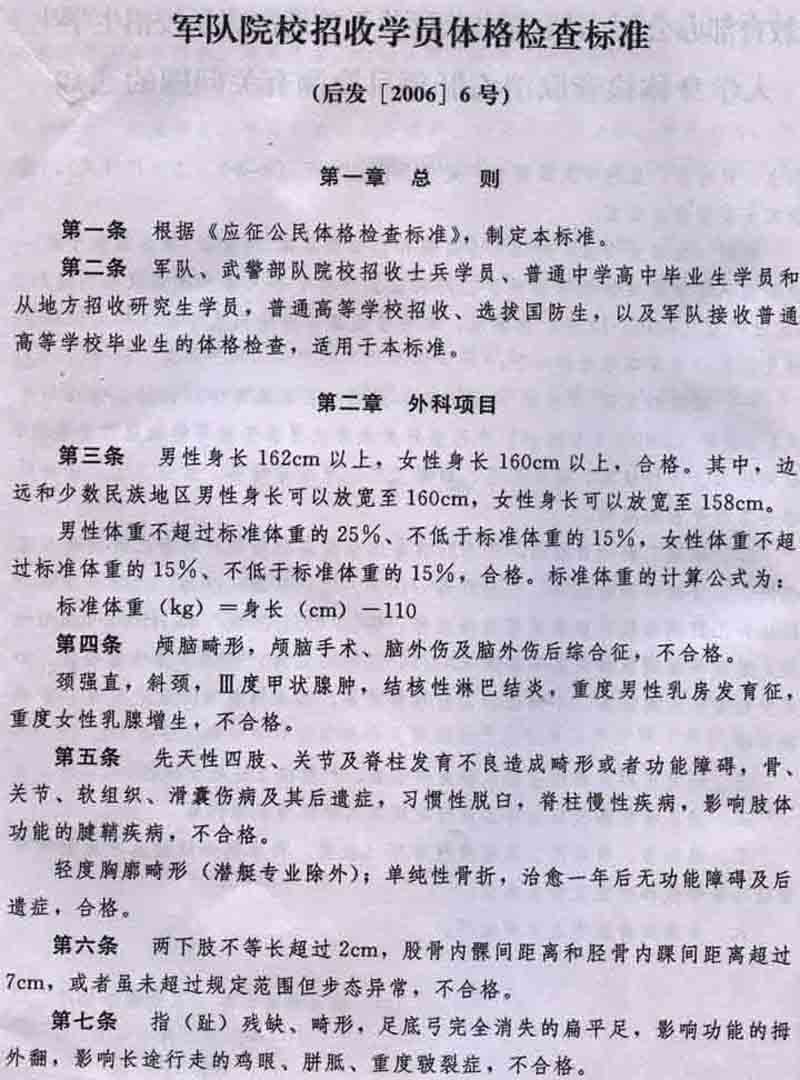 军队院校招收学员体格检查标准

（后发［2006］6号）

第一章 总 则

第一条 根据《应征公民体格检查标准》，制定本标准。

第二条 军队、武警部队院校招收士兵学员、普通中学高中毕业生学员和从地方招收研究生学员，普通高等学校招收、选拔国防生，以及军队接收普通高等学校毕业生的体格检查，适用于本标准。

第二章 外科项目

第三条 男性身长162cm以上，女性身长160cm以上，合格。其中，边远和少数民族地区男性身长可以放宽至160cm，女性身长可以放宽至158cm。

男性体重不超过标准体重的25%、不低于标准体重的15%，女性体重不超过标准体重的15%、不低于标准体重的15%，合格。标准体重的计算公式为：

标准体重（kg）＝身长（cm）－110

第四条 颅脑畸形，颅脑手术、脑外伤及脑外伤后综合征，不合格。

颈强直，斜颈，Ⅲ度甲状腺肿，结核性淋巴结炎，重度男性乳房发育征，重度女性乳腺增生，不合格。

第五条 先天性四肢、关节及脊柱发育不良造成畸形或者功能障碍，骨、关节、软组织、滑囊伤病及其后遗症，习惯性脱臼，脊柱慢性疾病，影响肢体功能的腱鞘疾病，不合格。

轻度胸廓畸形（潜艇专业除外）；单纯性骨折，治愈一年后无功能障碍及后遗症，合格。

第六条 两下肢不等长超过2cm，股骨内髁间距离和胫骨内踝间距离超过7cm，或者虽未超过规定范围但步态异常，不合格。

第七条 指（趾）残缺、畸形，足底弓完全消失的扁平足，影响功能的拇外翻，影响长途行走的鸡眼、胼胝、重度皲裂症，不合格。